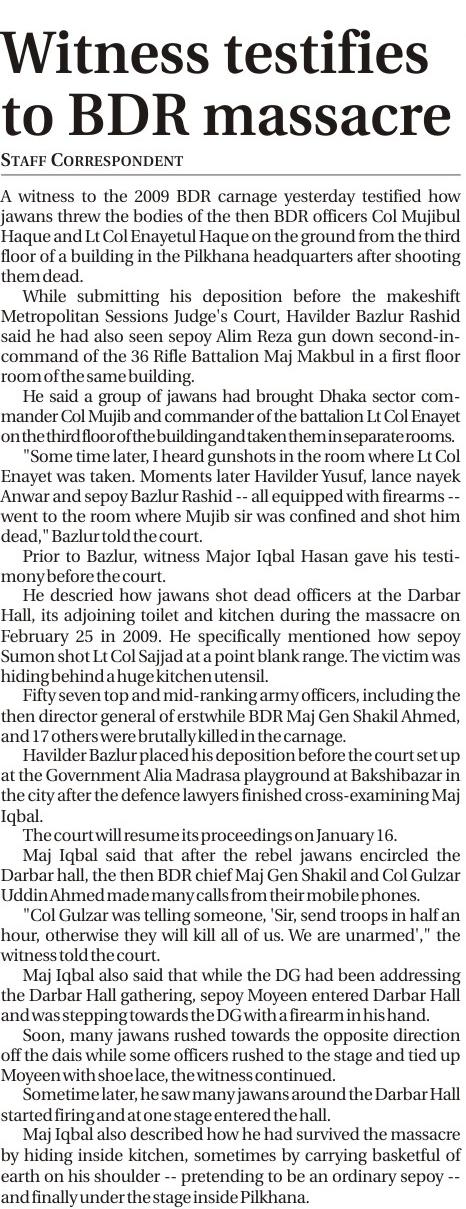 Witness testifies to BDR massacre

STAFF CORRESPONDENT

A witness to the 2009 BDR carnage yesterday testified how jawans threw the bodies of the then BDR officers Col Mujibul Haque and Lt Col Enayetul Haque on the ground from the third floor of a building in the Pilkhana headquarters after shooting them dead.

While submitting his deposition before the makeshift Metropolitan Sessions Judge's Court, Havilder Bazlur Rashid said he had also seen sepoy Alim Reza gun down second-in-command of the 36 Rifle Battalion Maj Makbul in a first floor room of the same building.

He said a group of jawans had brought Dhaka sector commander Col Mujib and commander of the battalion Lt Col Enayet on the third floor of the building and taken them in separate rooms.

"Some time later, I heard gunshots in the room where Lt Col Enayet was taken. Moments later Havilder Yusuf, lance nayek Anwar and sepoy Bazlur Rashid -- all equipped with firearms -- went to the room where Mujib sir was confined and shot him dead," Bazlur told the court.

Prior to Bazlur, witness Major Iqbal Hasan gave his testimony before the court.

He descried how jawans shot dead officers at the Darbar Hall, its adjoining toilet and kitchen during the massacre on February 25 in 2009. He specifically mentioned how sepoy Sumon shot Lt Col Sajjad at a point blank range. The victim was hiding behind a huge kitchen utensil.

Fifty seven top and mid-ranking army officers, including the then director general of erstwhile BDR Maj Gen Shakil Ahmed, and 17 others were brutally killed in the carnage.

Havilder Bazlur placed his deposition before the court set up at the Government Alia Madrasa playground at Bakshibazar in the city after the defence lawyers finished cross-examining Maj Iqbal.

The court will resume its proceedings on January 16.

Maj Iqbal said that after the rebel jawans encircled the Darbar hall, the then BDR chief Maj Gen Shakil and Col Gulzar Uddin Ahmed made many calls from their mobile phones.

"Col Gulzar was telling someone, 'Sir, send troops in half an hour, otherwise they will kill all of us. We are unarmed'," the witness told the court.

Maj Iqbal also said that while the DG had been addressing the Darbar Hall gathering, sepoy Moyeen entered Darbar Hall and was stepping towards the DG with a firearm in his hand.

Soon, many jawans rushed towards the opposite direction off the dais while some officers rushed to the stage and tied up Moyeen with shoe lace, the witness continued.

Sometime later, he saw many jawans around the Darbar Hall started firing and at one stage entered the hall.

Maj Iqbal also described how he had survived the massacre by hiding inside kitchen, sometimes by carrying basketful of earth on his shoulder -- pretending to be an ordinary sepoy -- and finally under the stage inside Pilkhana.